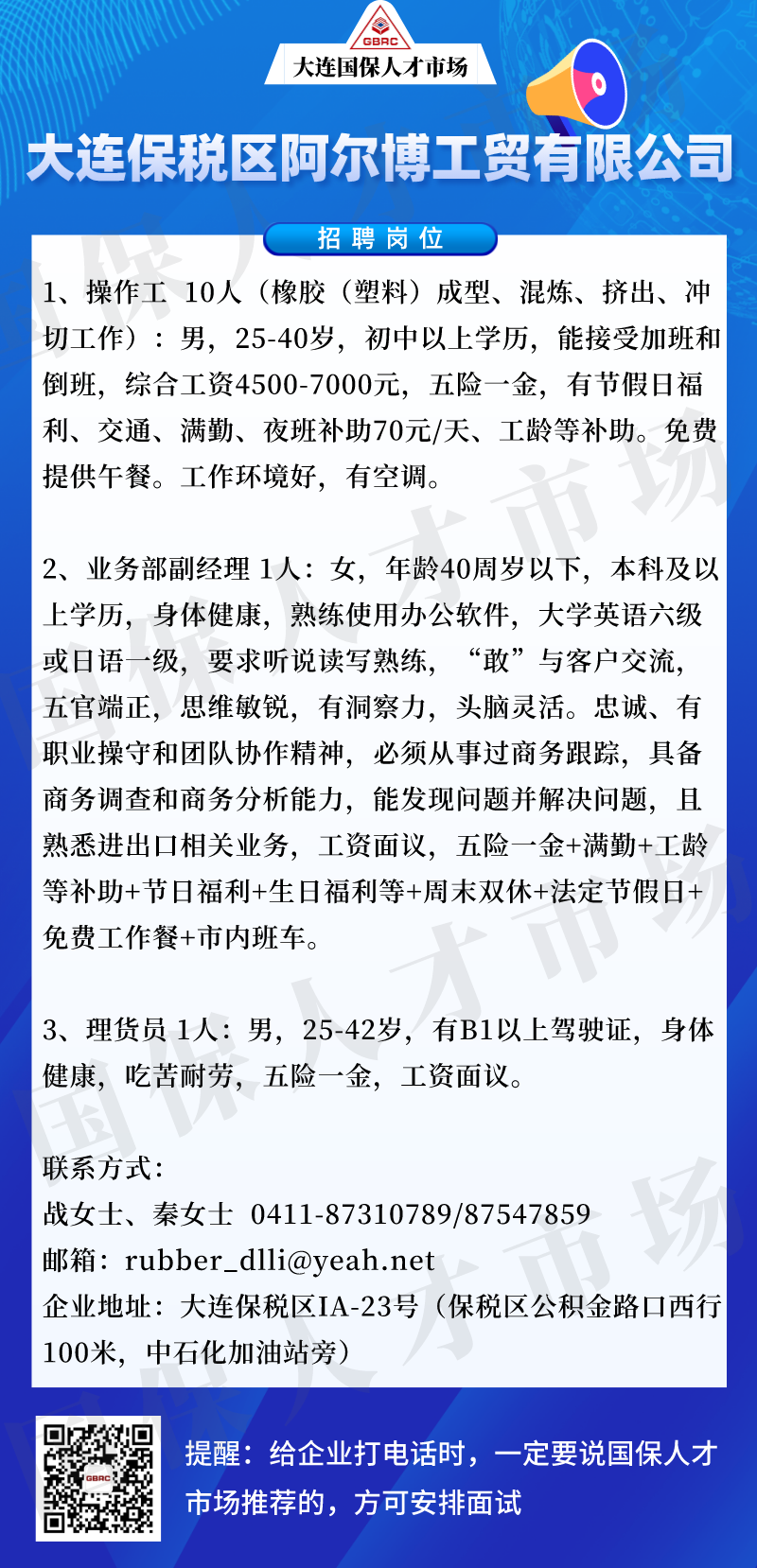 GBRC
大连国保人才市场

大连保税区阿尔博工贸有限公司

招聘岗位

1、操作工 10人（橡胶（塑料）成型、混炼、挤出、冲切工作）：男，25-40岁，初中以上学历，能接受加班和倒班，综合工资4500-7000元，五险一金，有节假日福利、交通、满勤、夜班补助70元/天、工龄等补助。免费提供午餐。工作环境好，有空调。

2、业务部副经理 1人：女，年龄40周岁以下，本科及以上学历，身体健康，熟练使用办公软件，大学英语六级或日语一级，要求听说读写熟练，“敢”与客户交流，五官端正，思维敏锐，有洞察力，头脑灵活。忠诚、有职业操守和团队协作精神，必须从事过商务跟踪，具备商务调查和商务分析能力，能发现问题并解决问题，且熟悉进出口相关业务，工资面议，五险一金+满勤+工龄等补助+节日福利+生日福利等+周末双休+法定节假日+免费工作餐+市内班车。

3、理货员 1人：男，25-42岁，有B1以上驾驶证，身体健康，吃苦耐劳，五险一金，工资面议。

联系方式：
战女士、秦女士 0411-87310789/87547859
邮箱：rubber_dlli@yeah.net
企业地址：大连保税区IA-23号（保税区公积金路口西行100米，中石化加油站旁）

GBRC

提醒：给企业打电话时，一定要说国保人才市场推荐的，方可安排面试